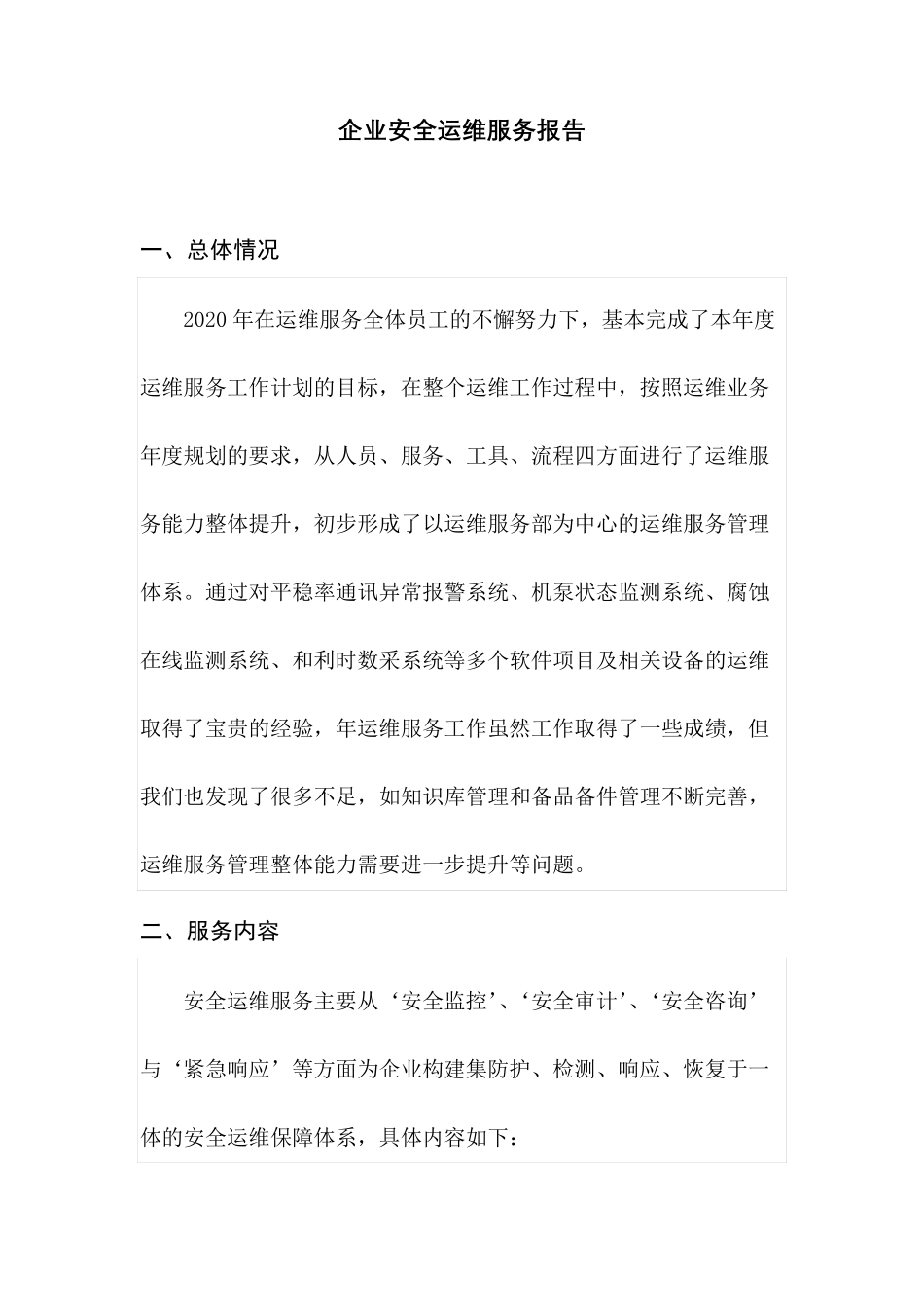 企业安全运维服务报告

一、总体情况

2020 年在运维服务全体员工的不懈努力下，基本完成了本年度运维服务工作计划的目标，在整个运维工作过程中，按照运维业务年度规划的要求，从人员、服务、工具、流程四方面进行了运维服务能力整体提升，初步形成了以运维服务部为中心的运维服务管理体系。通过对平稳率通讯异常报警系统、机泵状态监测系统、腐蚀在线监测系统、和利时数采系统等多个软件项目及相关设备的运维取得了宝贵的经验，年运维服务工作虽然工作取得了一些成绩，但我们也发现了很多不足，如知识库管理和备品备件管理不断完善，运维服务管理整体能力需要进一步提升等问题。

二、服务内容

安全运维服务主要从‘安全监控’、‘安全审计’、‘安全咨询’与‘紧急响应’等方面为企业构建集防护、检测、响应、恢复于一体的安全运维保障体系，具体内容如下：